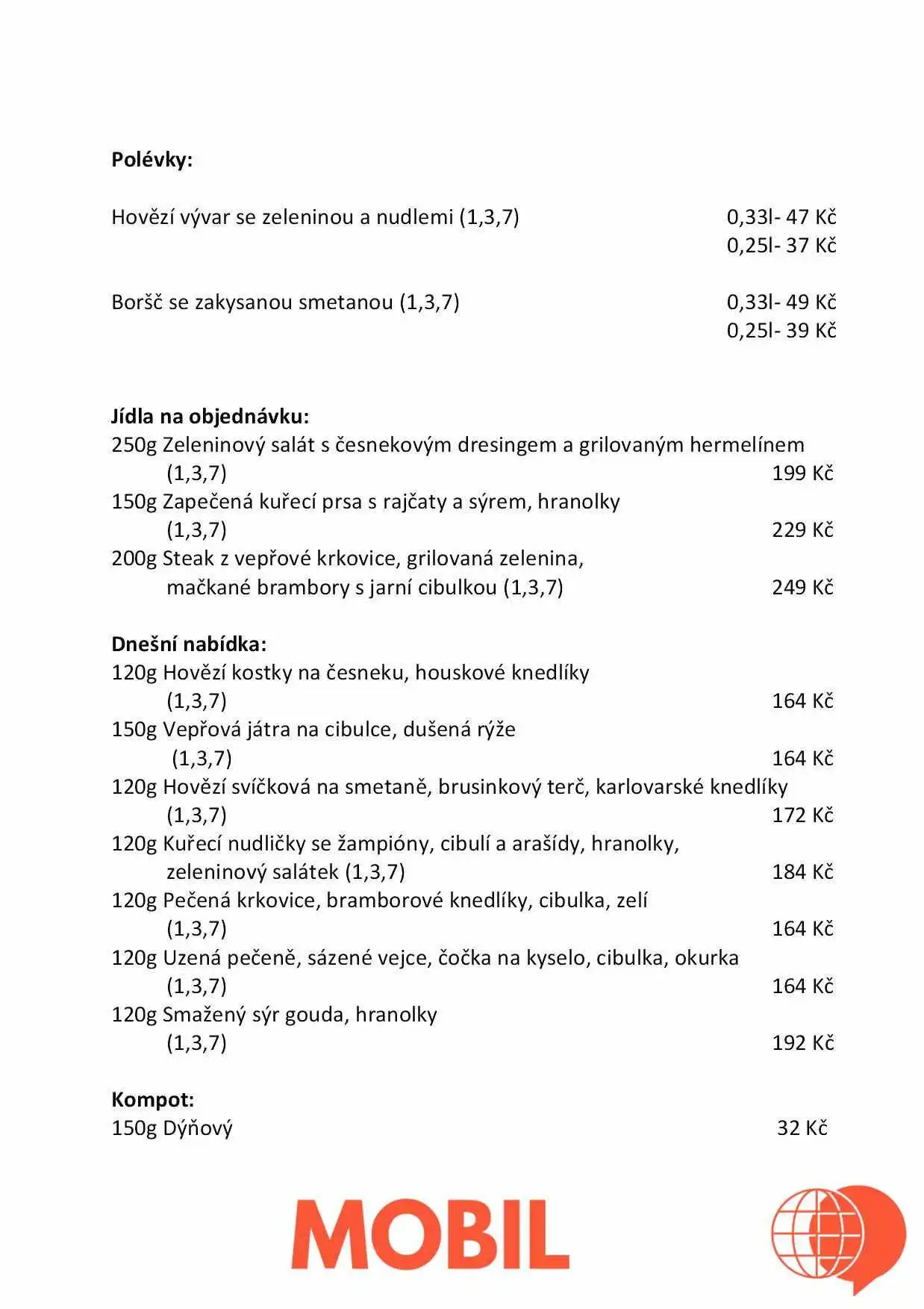 Polévky:

Hovězí vývar se zeleninou a nudlemi (1,3,7) 0,33l- 47 Kč
0,25l- 37 Kč

Boršč se zakysanou smetanou (1,3,7) 0,33l- 49 Kč
0,25l- 39 Kč

Jídla na objednávku:
250g Zeleninový salát s česnekovým dresingem a grilovaným hermelínem (1,3,7) 199 Kč
150g Zapečená kuřecí prsa s rajčaty a sýrem, hranolky (1,3,7) 229 Kč
200g Steak z vepřové krkovice, grilovaná zelenina, mačkané brambory s jarní cibulkou (1,3,7) 249 Kč

Dnešní nabídka:
120g Hovězí kostky na česneku, houskové knedlíky (1,3,7) 164 Kč
150g Vepřová játra na cibulce, dušená rýže (1,3,7) 164 Kč
120g Hovězí svíčková na smetaně, brusinkový terč, karlovarské knedlíky (1,3,7) 172 Kč
120g Kuřecí nudličky se žampióny, cibulí a arašídy, hranolky, zeleninový salátek (1,3,7) 184 Kč
120g Pečená krkovice, bramborové knedlíky, cibulka, zelí (1,3,7) 164 Kč
120g Uzená pečeně, sázené vejce, čočka na kyselo, cibulka, okurka (1,3,7) 164 Kč
120g Smažený sýr gouda, hranolky (1,3,7) 192 Kč

Kompot:
150g Dýňový 32 Kč

MOBIL